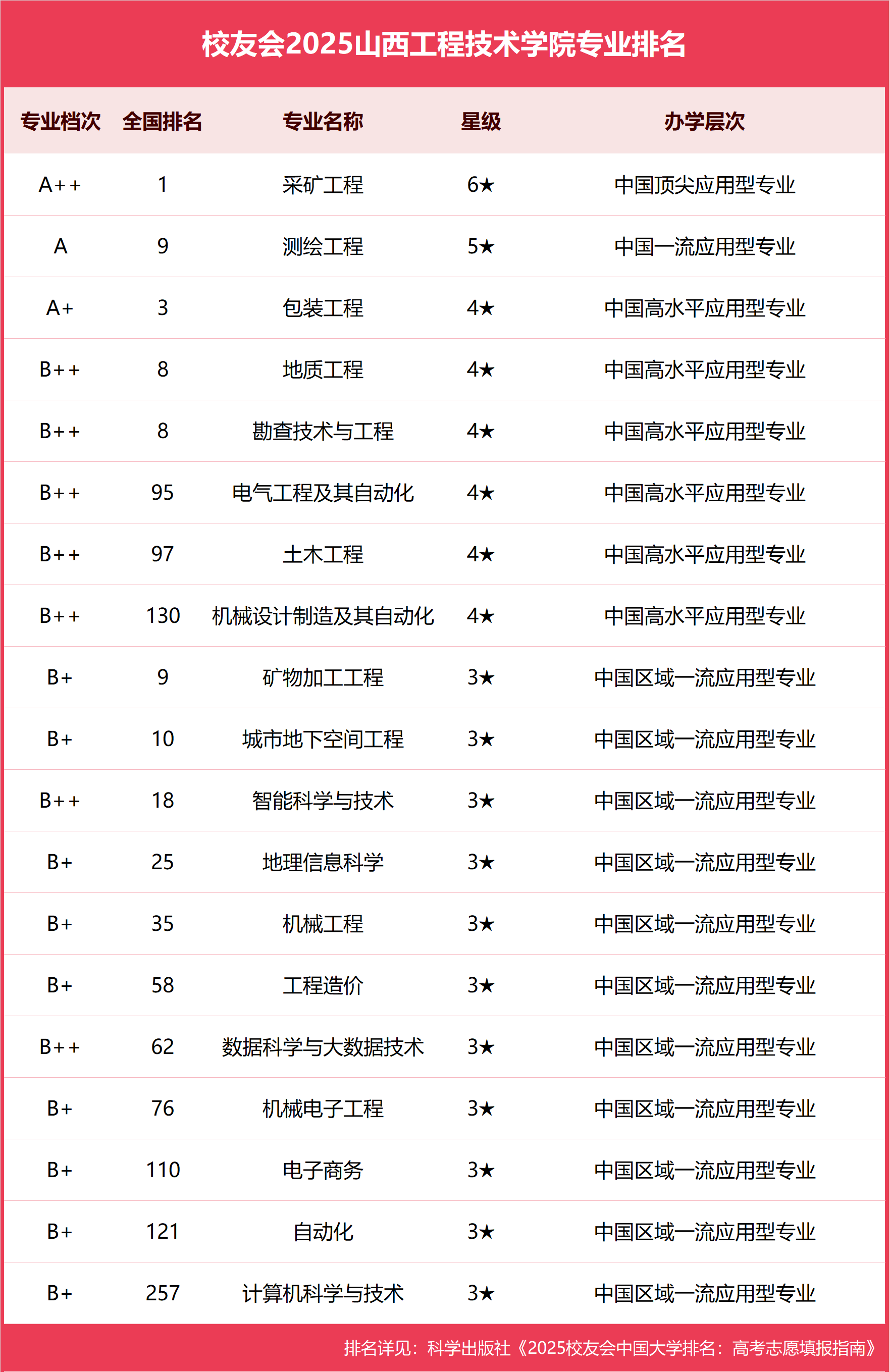 校友会2025山西工程技术学院专业排名

| 专业档次 | 全国排名 | 专业名称 | 星级 | 办学层次 |
|---|---|---|---|---|
| A++ | 1 | 采矿工程 | 6★ | 中国顶尖应用型专业 |
| A | 9 | 测绘工程 | 5★ | 中国一流应用型专业 |
| A+ | 3 | 包装工程 | 4★ | 中国高水平应用型专业 |
| B++ | 8 | 地质工程 | 4★ | 中国高水平应用型专业 |
| B++ | 8 | 勘查技术与工程 | 4★ | 中国高水平应用型专业 |
| B++ | 95 | 电气工程及其自动化 | 4★ | 中国高水平应用型专业 |
| B++ | 97 | 土木工程 | 4★ | 中国高水平应用型专业 |
| B++ | 130 | 机械设计制造及其自动化 | 4★ | 中国高水平应用型专业 |
| B+ | 9 | 矿物加工工程 | 3★ | 中国区域一流应用型专业 |
| B+ | 10 | 城市地下空间工程 | 3★ | 中国区域一流应用型专业 |
| B++ | 18 | 智能科学与技术 | 3★ | 中国区域一流应用型专业 |
| B+ | 25 | 地理信息科学 | 3★ | 中国区域一流应用型专业 |
| B+ | 35 | 机械工程 | 3★ | 中国区域一流应用型专业 |
| B+ | 58 | 工程造价 | 3★ | 中国区域一流应用型专业 |
| B++ | 62 | 数据科学与大数据技术 | 3★ | 中国区域一流应用型专业 |
| B+ | 76 | 机械电子工程 | 3★ | 中国区域一流应用型专业 |
| B+ | 110 | 电子商务 | 3★ | 中国区域一流应用型专业 |
| B+ | 121 | 自动化 | 3★ | 中国区域一流应用型专业 |
| B+ | 257 | 计算机科学与技术 | 3★ | 中国区域一流应用型专业 |

排名详见：科学出版社《2025校友会中国大学排名：高考志愿填报指南》